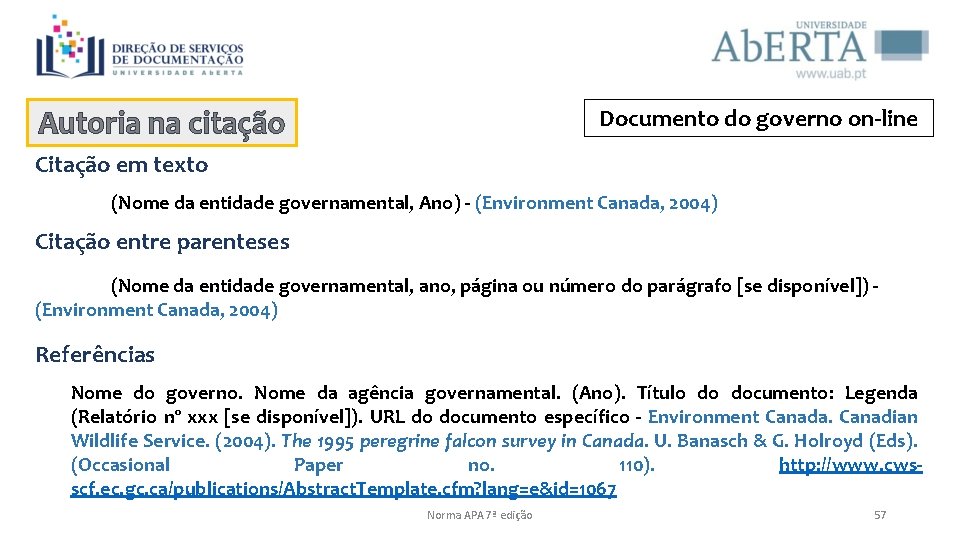 DIREÇÃO DE SERVIÇOS DE DOCUMENTAÇÃO
UNIVERSIDADE ABERTA

UNIVERSIDADE
AbERTA
www.uab.pt

Autoria na citação

Documento do governo on-line

Citação em texto

(Nome da entidade governamental, Ano) - (Environment Canada, 2004)

Citação entre parenteses

(Nome da entidade governamental, ano, página ou número do parágrafo [se disponível]) - (Environment Canada, 2004)

Referências

Nome do governo. Nome da agência governamental. (Ano). Título do documento: Legenda (Relatório nº xxx [se disponível]). URL do documento específico - Environment Canada. Canadian Wildlife Service. (2004). The 1995 peregrine falcon survey in Canada. U. Banasch & G. Holroyd (Eds). (Occasional Paper no. 110). http://www.cws-scf.ec.gc.ca/publications/AbstractTemplate.cfm?lang=e&id=1067

Norma APA 7ª edição

57